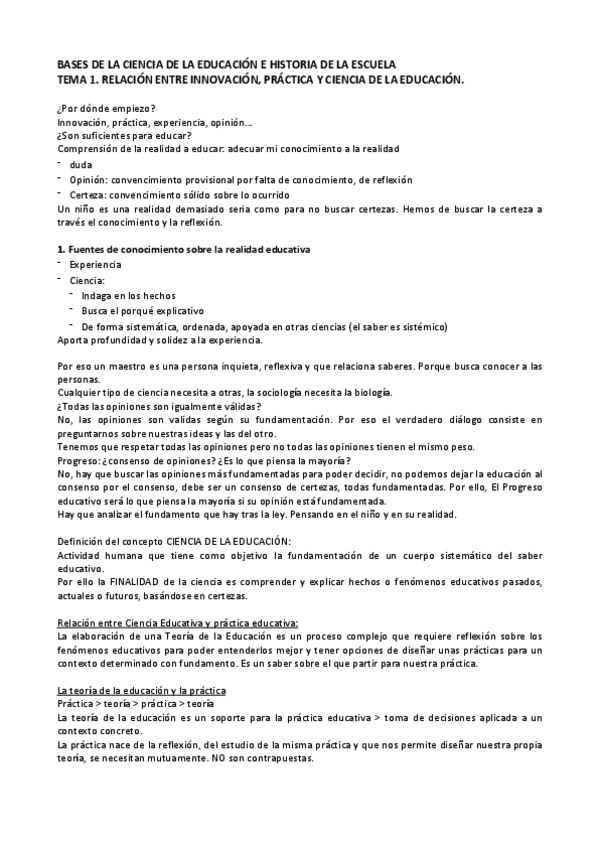 BASES DE LA CIENCIA DE LA EDUCACIÓN E HISTORIA DE LA ESCUELA
TEMA 1. RELACIÓN ENTRE INNOVACIÓN, PRÁCTICA Y CIENCIA DE LA EDUCACIÓN.

¿Por dónde empiezo?
Innovación, práctica, experiencia, opinión…
¿Son suficientes para educar?
Comprensión de la realidad a educar: adecuar mi conocimiento a la realidad
- duda
- Opinión: convencimiento provisional por falta de conocimiento, de reflexión
- Certeza: convencimiento sólido sobre lo ocurrido
Un niño es una realidad demasiado seria como para no buscar certezas. Hemos de buscar la certeza a través el conocimiento y la reflexión.

1. Fuentes de conocimiento sobre la realidad educativa
- Experiencia
- Ciencia:
  - Indaga en los hechos
  - Busca el porqué explicativo
  - De forma sistemática, ordenada, apoyada en otras ciencias (el saber es sistémico)
Aporta profundidad y solidez a la experiencia.

Por eso un maestro es una persona inquieta, reflexiva y que relaciona saberes. Porque busca conocer a las personas.
Cualquier tipo de ciencia necesita a otras, la sociología necesita la biología.
¿Todas las opiniones son igualmente válidas?
No, las opiniones son validas según su fundamentación. Por eso el verdadero diálogo consiste en preguntarnos sobre nuestras ideas y las del otro.
Tenemos que respetar todas las opiniones pero no todas las opiniones tienen el mismo peso.
Progreso: ¿consenso de opiniones? ¿Es lo que piensa la mayoría?
No, hay que buscar las opiniones más fundamentadas para poder decidir, no podemos dejar la educación al consenso por el consenso, debe ser un consenso de certezas, todas fundamentadas. Por ello, El Progreso educativo será lo que piensa la mayoría si su opinión está fundamentada.
Hay que analizar el fundamento que hay tras la ley. Pensando en el niño y en su realidad.

Definición del concepto CIENCIA DE LA EDUCACIÓN:
Actividad humana que tiene como objetivo la fundamentación de un cuerpo sistemático del saber educativo.
Por ello la FINALIDAD de la ciencia es comprender y explicar hechos o fenómenos educativos pasados, actuales o futuros, basándose en certezas.

Relación entre Ciencia Educativa y práctica educativa:
La elaboración de una Teoría de la Educación es un proceso complejo que requiere reflexión sobre los fenómenos educativos para poder entenderlos mejor y tener opciones de diseñar unas prácticas para un contexto determinado con fundamento. Es un saber sobre el que partir para nuestra práctica.

La teoría de la educación y la práctica
Práctica > teoría > práctica > teoría
La teoría de la educación es un soporte para la práctica educativa > toma de decisiones aplicada a un contexto concreto.
La práctica nace de la reflexión, del estudio de la misma práctica y que nos permite diseñar nuestra propia teoría, se necesitan mutuamente. NO son contrapuestas.